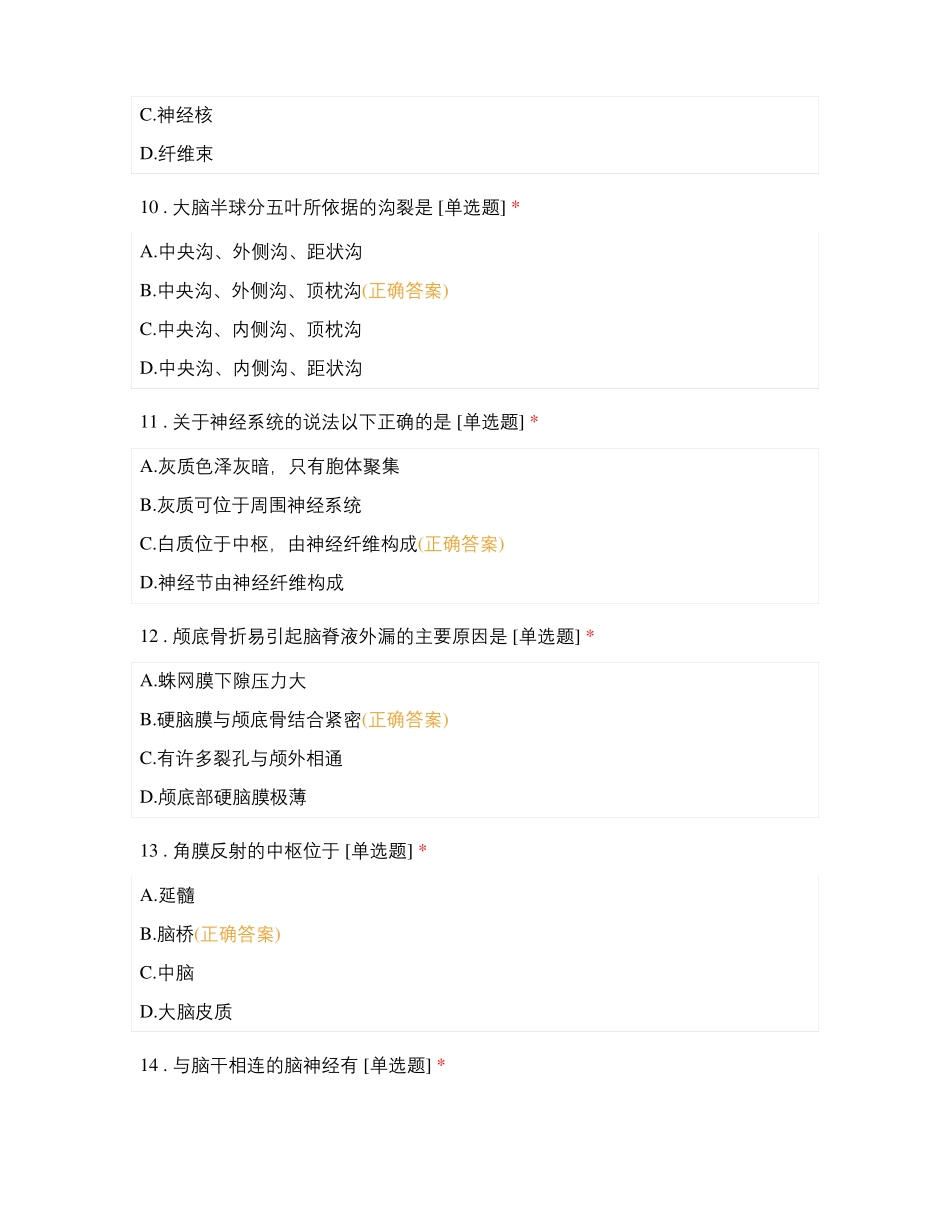 C.神经核

D.纤维束

10 . 大脑半球分五叶所依据的沟裂是 [单选题] *

A.中央沟、外侧沟、距状沟

B.中央沟、外侧沟、顶枕沟(正确答案)

C.中央沟、内侧沟、顶枕沟

D.中央沟、内侧沟、距状沟

11 . 关于神经系统的说法以下正确的是 [单选题] *

A.灰质色泽灰暗，只有胞体聚集

B.灰质可位于周围神经系统

C.白质位于中枢，由神经纤维构成(正确答案)

D.神经节由神经纤维构成

12 . 颅底骨折易引起脑脊液外漏的主要原因是 [单选题] *

A.蛛网膜下隙压力大

B.硬脑膜与颅底骨结合紧密(正确答案)

C.有许多裂孔与颅外相通

D.颅底部硬脑膜极薄

13 . 角膜反射的中枢位于 [单选题] *

A.延髓

B.脑桥(正确答案)

C.中脑

D.大脑皮质

14 . 与脑干相连的脑神经有 [单选题] *